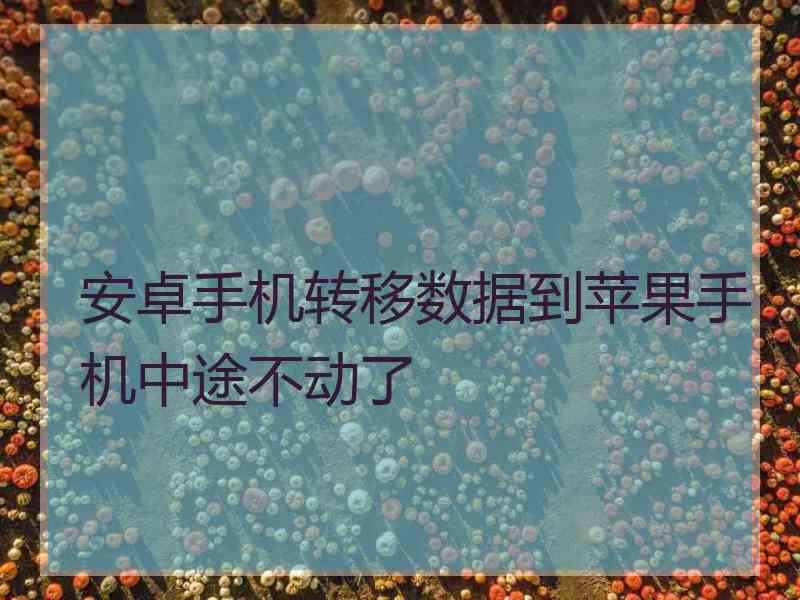 安卓手机转移数据到苹果手机中途不动了